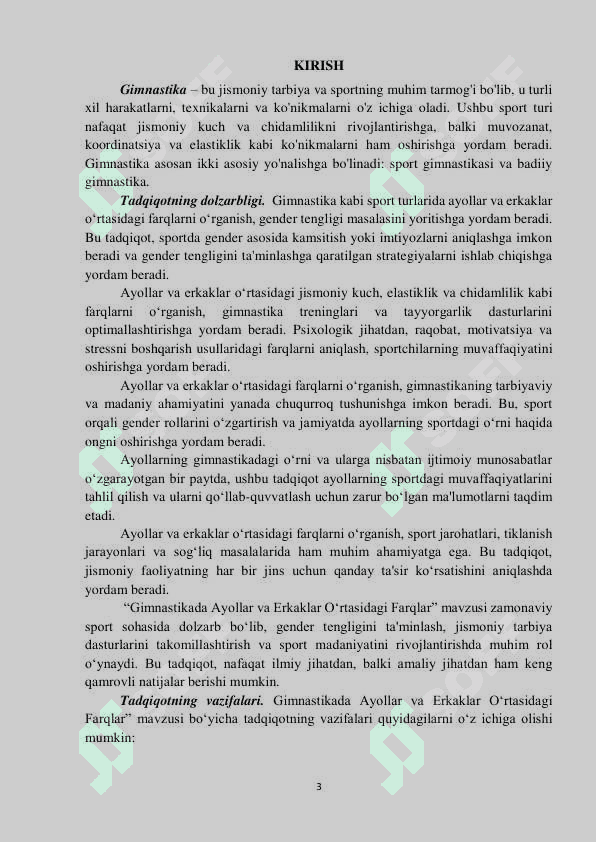 KIRISH

Gimnastika – bu jismoniy tarbiya va sportning muhim tarmog'i bo'lib, u turli xil harakatlarni, texnikalarni va ko'nikmalarni o'z ichiga oladi. Ushbu sport turi nafaqat jismoniy kuch va chidamlilikni rivojlantirishga, balki muvozanat, koordinatsiya va elastiklik kabi ko'nikmalarni ham oshirishga yordam beradi. Gimnastika asosan ikki asosiy yo'nalishga bo'linadi: sport gimnastikasi va badiiy gimnastika.

Tadqiqotning dolzarbligi. Gimnastika kabi sport turlarida ayollar va erkaklar o‘rtasidagi farqlarni o‘rganish, gender tengligi masalasini yoritishga yordam beradi. Bu tadqiqot, sportda gender asosida kamsitish yoki imtiyozlarni aniqlashga imkon beradi va gender tengligini ta'minlashga qaratilgan strategiyalarni ishlab chiqishga yordam beradi.

Ayollar va erkaklar o‘rtasidagi jismoniy kuch, elastiklik va chidamlilik kabi farqlarni o‘rganish, gimnastika treninglari va tayyorgarlik dasturlarini optimallashtirishga yordam beradi. Psixologik jihatdan, raqobat, motivatsiya va stressni boshqarish usullaridagi farqlarni aniqlash, sportchilarning muvaffaqiyatini oshirishga yordam beradi.

Ayollar va erkaklar o‘rtasidagi farqlarni o‘rganish, gimnastikaning tarbiyaviy va madaniy ahamiyatini yanada chuqurroq tushunishga imkon beradi. Bu, sport orqali gender rollarini o‘zgartirish va jamiyatda ayollarning sportdagi o‘rni haqida ongni oshirishga yordam beradi.

Ayollarning gimnastikadagi o‘rni va ularga nisbatan ijtimoiy munosabatlar o‘zgarayotgan bir paytda, ushbu tadqiqot ayollarning sportdagi muvaffaqiyatlarini tahlil qilish va ularni qo‘llab-quvvatlash uchun zarur bo‘lgan ma'lumotlarni taqdim etadi.

Ayollar va erkaklar o‘rtasidagi farqlarni o‘rganish, sport jarohatlari, tiklanish jarayonlari va sog‘liq masalalarida ham muhim ahamiyatga ega. Bu tadqiqot, jismoniy faoliyatning har bir jins uchun qanday ta'sir ko‘rsatishini aniqlashda yordam beradi.

“Gimnastikada Ayollar va Erkaklar O‘rtasidagi Farqlar” mavzusi zamonaviy sport sohasida dolzarb bo‘lib, gender tengligini ta'minlash, jismoniy tarbiya dasturlarini takomillashtirish va sport madaniyatini rivojlantirishda muhim rol o‘ynaydi. Bu tadqiqot, nafaqat ilmiy jihatdan, balki amaliy jihatdan ham keng qamrovli natijalar berishi mumkin.

Tadqiqotning vazifalari. Gimnastikada Ayollar va Erkaklar O‘rtasidagi Farqlar” mavzusi bo‘yicha tadqiqotning vazifalari quyidagilarni o‘z ichiga olishi mumkin:

3